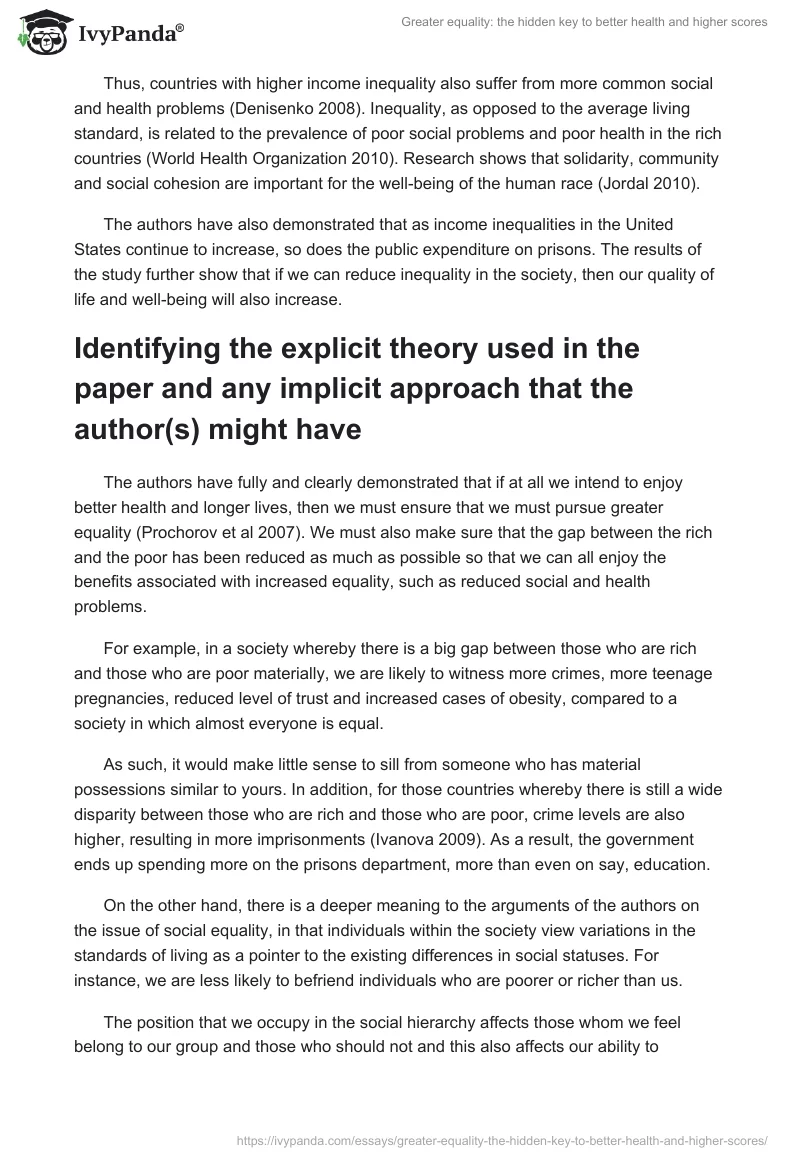 IvyPanda®

Greater equality: the hidden key to better health and higher scores

Thus, countries with higher income inequality also suffer from more common social and health problems (Denisenko 2008). Inequality, as opposed to the average living standard, is related to the prevalence of poor social problems and poor health in the rich countries (World Health Organization 2010). Research shows that solidarity, community and social cohesion are important for the well-being of the human race (Jordal 2010).

The authors have also demonstrated that as income inequalities in the United States continue to increase, so does the public expenditure on prisons. The results of the study further show that if we can reduce inequality in the society, then our quality of life and well-being will also increase.

Identifying the explicit theory used in the paper and any implicit approach that the author(s) might have

The authors have fully and clearly demonstrated that if at all we intend to enjoy better health and longer lives, then we must ensure that we must pursue greater equality (Prochorov et al 2007). We must also make sure that the gap between the rich and the poor has been reduced as much as possible so that we can all enjoy the benefits associated with increased equality, such as reduced social and health problems.

For example, in a society whereby there is a big gap between those who are rich and those who are poor materially, we are likely to witness more crimes, more teenage pregnancies, reduced level of trust and increased cases of obesity, compared to a society in which almost everyone is equal.

As such, it would make little sense to sill from someone who has material possessions similar to yours. In addition, for those countries whereby there is still a wide disparity between those who are rich and those who are poor, crime levels are also higher, resulting in more imprisonments (Ivanova 2009). As a result, the government ends up spending more on the prisons department, more than even on say, education.

On the other hand, there is a deeper meaning to the arguments of the authors on the issue of social equality, in that individuals within the society view variations in the standards of living as a pointer to the existing differences in social statuses. For instance, we are less likely to befriend individuals who are poorer or richer than us.

The position that we occupy in the social hierarchy affects those whom we feel belong to our group and those who should not and this also affects our ability to

https://ivypanda.com/essays/greater-equality-the-hidden-key-to-better-health-and-higher-scores/